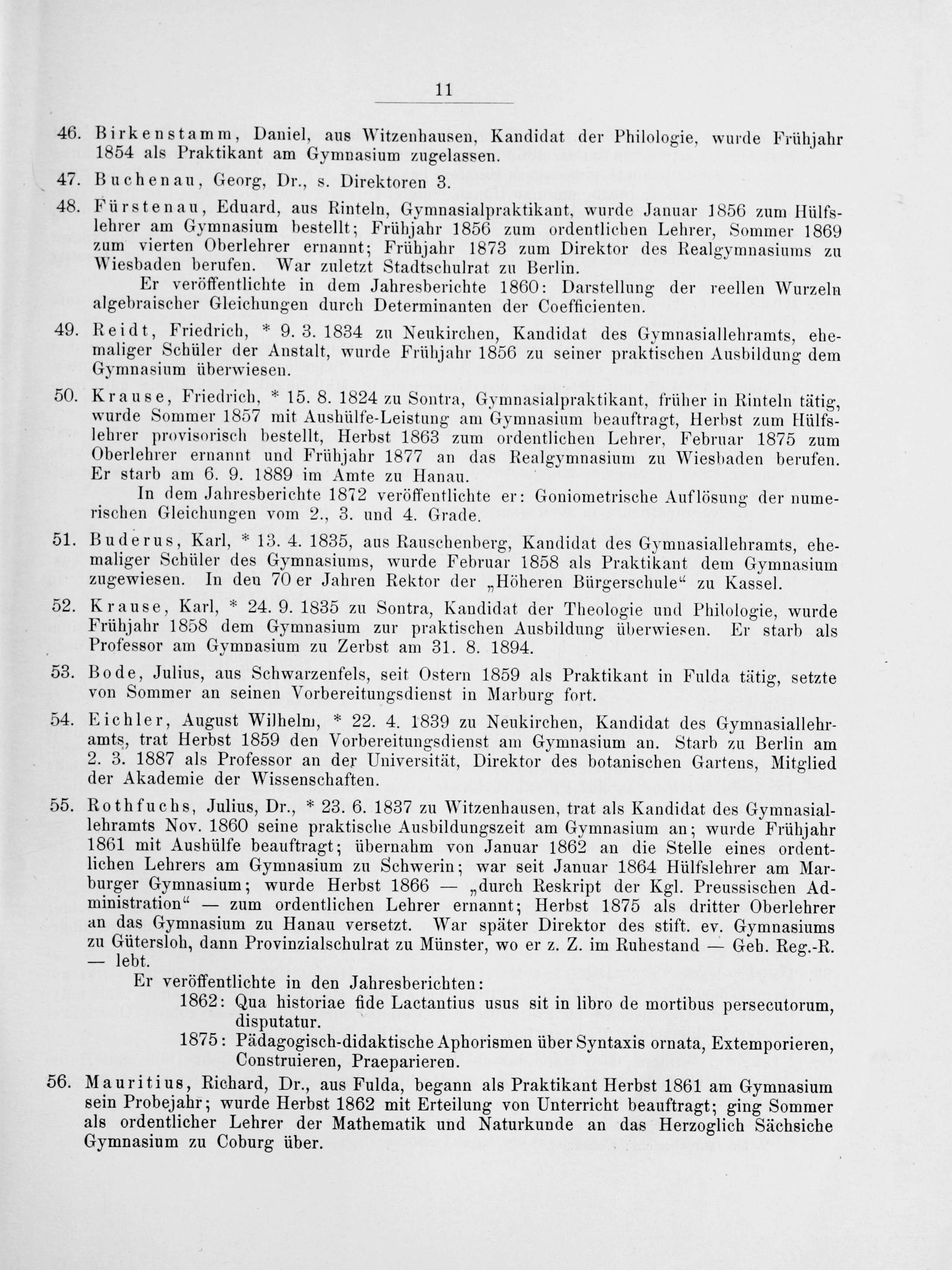 11

46. Birkenstamm, Daniel, aus Witzenhausen, Kandidat der Philologie, wurde Frühjahr 1854 als Praktikant am Gymnasium zugelassen.

47. Buchenau, Georg, Dr., s. Direktoren 3.

48. Fürstenau, Eduard, aus Rinteln, Gymnasialpraktikant, wurde Januar 1856 zum Hülfslehrer am Gymnasium bestellt; Frühjahr 1856 zum ordentlichen Lehrer, Sommer 1869 zum vierten Oberlehrer ernannt; Frühjahr 1873 zum Direktor des Realgymnasiums zu Wiesbaden berufen. War zuletzt Stadtschulrat zu Berlin.
Er veröffentlichte in dem Jahresberichte 1860: Darstellung der reellen Wurzeln algebraischer Gleichungen durch Determinanten der Coefficienten.

49. Reidt, Friedrich, * 9. 3. 1834 zu Neukirchen, Kandidat des Gymnasiallehramts, ehemaliger Schüler der Anstalt, wurde Frühjahr 1856 zu seiner praktischen Ausbildung dem Gymnasium überwiesen.

50. Krause, Friedrich, * 15. 8. 1824 zu Sontra, Gymnasialpraktikant, früher in Rinteln tätig, wurde Sommer 1857 mit Aushülfe-Leistung am Gymnasium beauftragt, Herbst zum Hülfslehrer provisorisch bestellt, Herbst 1863 zum ordentlichen Lehrer, Februar 1875 zum Oberlehrer ernannt und Frühjahr 1877 an das Realgymnasium zu Wiesbaden berufen. Er starb am 6. 9. 1889 im Amte zu Hanau.
In dem Jahresberichte 1872 veröffentlichte er: Goniometrische Auflösung der numerischen Gleichungen vom 2., 3. und 4. Grade.

51. Buderus, Karl, * 13. 4. 1835, aus Rauschenberg, Kandidat des Gymnasiallehramts, ehemaliger Schüler des Gymnasiums, wurde Februar 1858 als Praktikant dem Gymnasium zugewiesen. In den 70 er Jahren Rektor der „Höheren Bürgerschule“ zu Kassel.

52. Krause, Karl, * 24. 9. 1835 zu Sontra, Kandidat der Theologie und Philologie, wurde Frühjahr 1858 dem Gymnasium zur praktischen Ausbildung überwiesen. Er starb als Professor am Gymnasium zu Zerbst am 31. 8. 1894.

53. Bode, Julius, aus Schwarzenfels, seit Ostern 1859 als Praktikant in Fulda tätig, setzte von Sommer an seinen Vorbereitungsdienst in Marburg fort.

54. Eichler, August Wilhelm, * 22. 4. 1839 zu Neukirchen, Kandidat des Gymnasiallehramts, trat Herbst 1859 den Vorbereitungsdienst am Gymnasium an. Starb zu Berlin am 2. 3. 1887 als Professor an der Universität, Direktor des botanischen Gartens, Mitglied der Akademie der Wissenschaften.

55. Rothfuchs, Julius, Dr., * 23. 6. 1837 zu Witzenhausen, trat als Kandidat des Gymnasiallehramts Nov. 1860 seine praktische Ausbildungszeit am Gymnasium an; wurde Frühjahr 1861 mit Aushülfe beauftragt; übernahm von Januar 1862 an die Stelle eines ordentlichen Lehrers am Gymnasium zu Schwerin; war seit Januar 1864 Hülfslehrer am Marburger Gymnasium; wurde Herbst 1866 — „durch Reskript der Kgl. Preussischen Administration“ — zum ordentlichen Lehrer ernannt; Herbst 1875 als dritter Oberlehrer an das Gymnasium zu Hanau versetzt. War später Direktor des stift. ev. Gymnasiums zu Gütersloh, dann Provinzialschulrat zu Münster, wo er z. Z. im Ruhestand — Geh. Reg.-R. — lebt.
Er veröffentlichte in den Jahresberichten:
1862: Qua historiae fide Lactantius usus sit in libro de mortibus persecutorum, disputatur.
1875: Pädagogisch-didaktische Aphorismen über Syntaxis ornata, Extemporieren, Construieren, Praeparieren.

56. Mauritius, Richard, Dr., aus Fulda, begann als Praktikant Herbst 1861 am Gymnasium sein Probejahr; wurde Herbst 1862 mit Erteilung von Unterricht beauftragt; ging Sommer als ordentlicher Lehrer der Mathematik und Naturkunde an das Herzoglich Sächsiche Gymnasium zu Coburg über.